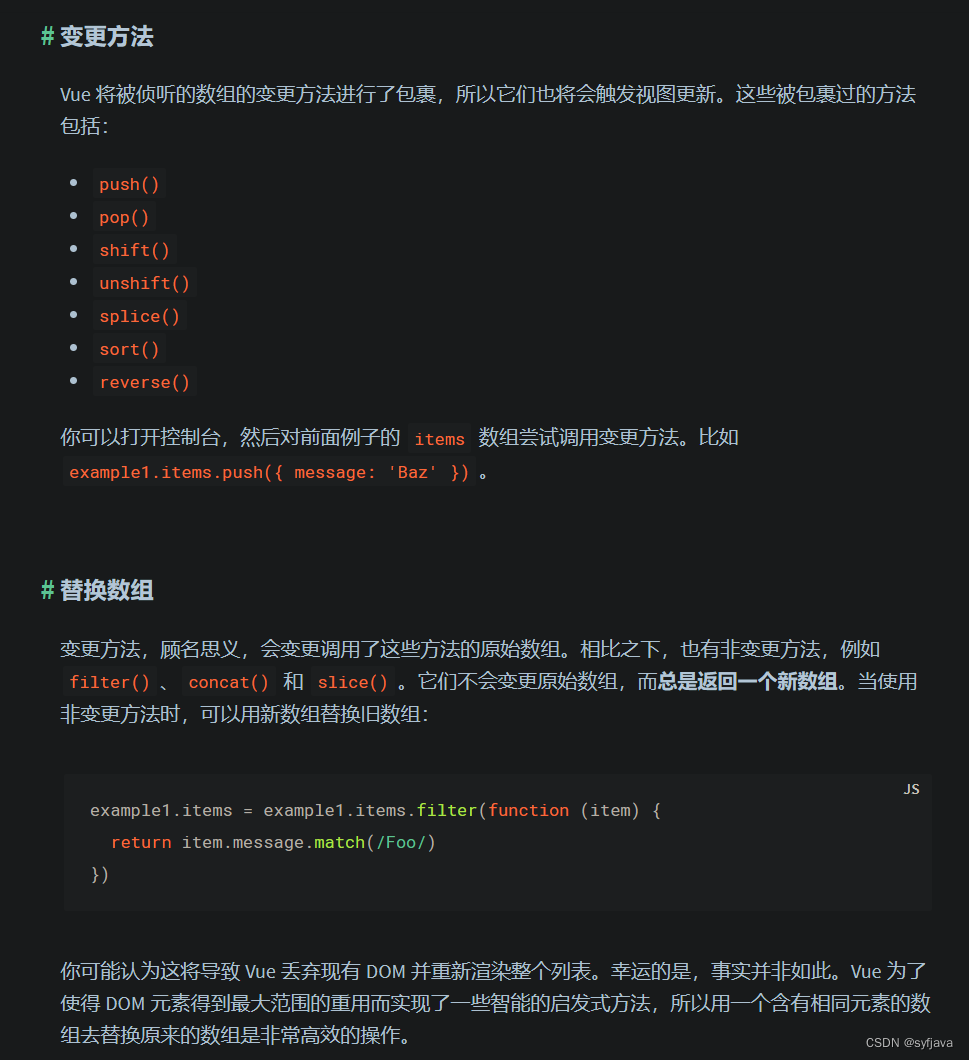 # 变更方法

Vue 将被侦听的数组的变更方法进行了包裹，所以它们也将会触发视图更新。这些被包裹过的方法包括：

- push()
- pop()
- shift()
- unshift()
- splice()
- sort()
- reverse()

你可以打开控制台，然后对前面例子的 items 数组尝试调用变更方法。比如 example1.items.push({ message: 'Baz' }) 。

# 替换数组

变更方法，顾名思义，会变更调用了这些方法的原始数组。相比之下，也有非变更方法，例如 filter() 、 concat() 和 slice() 。它们不会变更原始数组，而总是返回一个新数组。当使用非变更方法时，可以用新数组替换旧数组：

JS

example1.items = example1.items.filter(function (item) {
  return item.message.match(/Foo/)
})

你可能认为这将导致 Vue 丢弃现有 DOM 并重新渲染整个列表。幸运的是，事实并非如此。Vue 为了使得 DOM 元素得到最大范围的重用而实现了一些智能的启发式方法，所以用一个含有相同元素的数组去替换原来的数组是非常高效的操作。

CSDN @syfjava